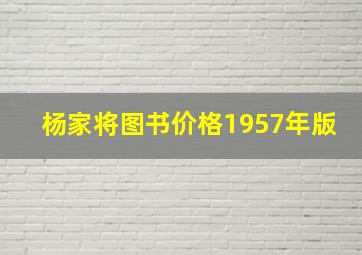 杨家将图书价格1957年版